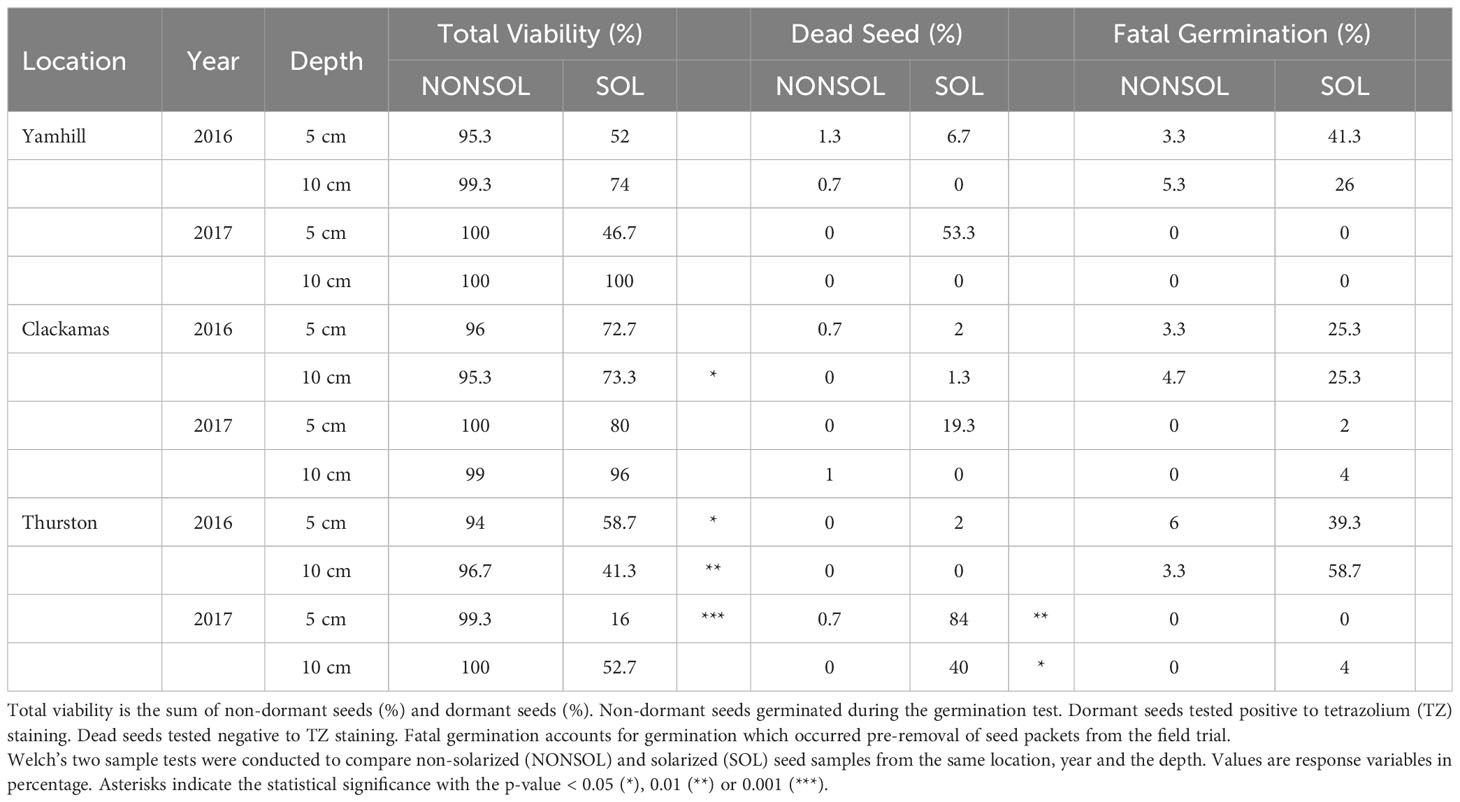 | Location | Year | Depth | Total Viability (%) NONSOL | Total Viability (%) SOL | | Dead Seed (%) NONSOL | Dead Seed (%) SOL | | Fatal Germination (%) NONSOL | Fatal Germination (%) SOL | |
|---|---|---|---|---|---|---|---|---|---|---|---|
| Yamhill | 2016 | 5 cm | 95.3 | 52 | | 1.3 | 6.7 | | 3.3 | 41.3 | |
| | | 10 cm | 99.3 | 74 | | 0.7 | 0 | | 5.3 | 26 | |
| | 2017 | 5 cm | 100 | 46.7 | | 0 | 53.3 | | 0 | 0 | |
| | | 10 cm | 100 | 100 | | 0 | 0 | | 0 | 0 | |
| Clackamas | 2016 | 5 cm | 96 | 72.7 | | 0.7 | 2 | | 3.3 | 25.3 | |
| | | 10 cm | 95.3 | 73.3 | * | 0 | 1.3 | | 4.7 | 25.3 | |
| | 2017 | 5 cm | 100 | 80 | | 0 | 19.3 | | 0 | 2 | |
| | | 10 cm | 99 | 96 | | 1 | 0 | | 0 | 4 | |
| Thurston | 2016 | 5 cm | 94 | 58.7 | * | 0 | 2 | | 6 | 39.3 | |
| | | 10 cm | 96.7 | 41.3 | ** | 0 | 0 | | 3.3 | 58.7 | |
| | 2017 | 5 cm | 99.3 | 16 | *** | 0.7 | 84 | ** | 0 | 0 | |
| | | 10 cm | 100 | 52.7 | | 0 | 40 | * | 0 | 4 | |

Total viability is the sum of non-dormant seeds (%) and dormant seeds (%). Non-dormant seeds germinated during the germination test. Dormant seeds tested positive to tetrazolium (TZ) staining. Dead seeds tested negative to TZ staining. Fatal germination accounts for germination which occurred pre-removal of seed packets from the field trial.
Welch's two sample tests were conducted to compare non-solarized (NONSOL) and solarized (SOL) seed samples from the same location, year and the depth. Values are response variables in percentage. Asterisks indicate the statistical significance with the p-value < 0.05 (*), 0.01 (**) or 0.001 (***).